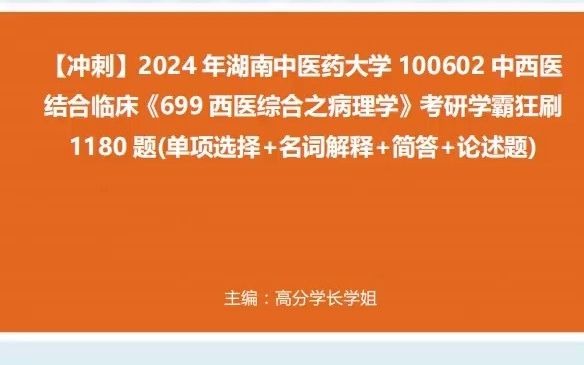 【冲刺】2024 年湖南中医药大学 100602 中西医结合临床《699 西医综合之病理学》考研学霸狂刷 1180 题(单项选择+名词解释+简答+论述题)

主编：高分学长学姐